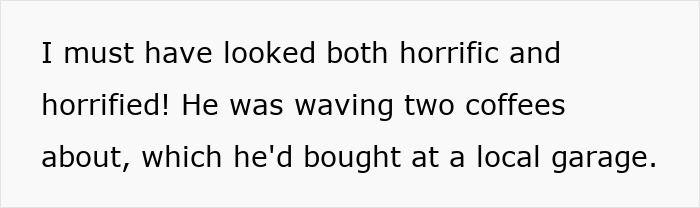 I must have looked both horrific and horrified! He was waving two coffees about, which he'd bought at a local garage.